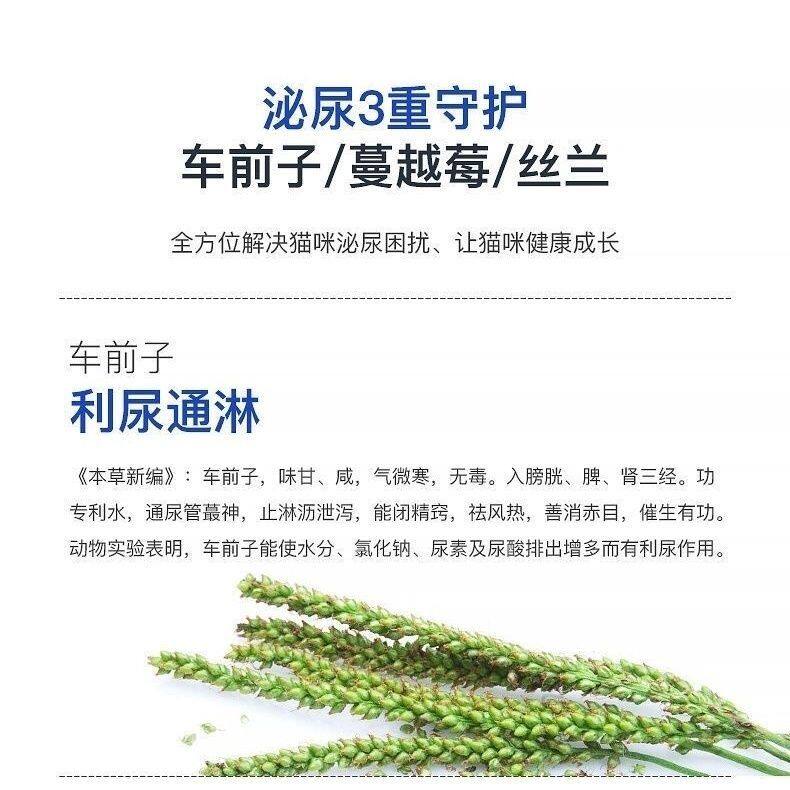 泌尿3重守护
车前子/蔓越莓/丝兰

全方位解决猫咪泌尿困扰、让猫咪健康成长

车前子
利尿通淋

《本草新编》：车前子，味甘、咸，气微寒，无毒。入膀胱、脾、肾三经。功专利水，通尿管蕞神，止淋沥泄泻，能闭精窍，祛风热，善消赤目，催生有功。动物实验表明，车前子能使水分、氯化钠、尿素及尿酸排出增多而有利尿作用。